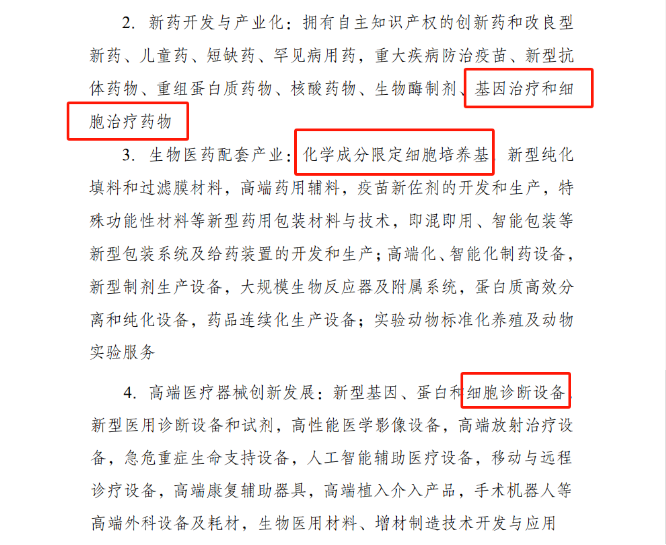 2. 新药开发与产业化：拥有自主知识产权的创新药和改良型新药、儿童药、短缺药、罕见病用药，重大疾病防治疫苗、新型抗体药物、重组蛋白质药物、核酸药物、生物酶制剂、基因治疗和细胞治疗药物

3. 生物医药配套产业：化学成分限定细胞培养基，新型纯化填料和过滤膜材料，高端药用辅料，疫苗新佐剂的开发和生产，特殊功能性材料等新型药用包装材料与技术，即混即用、智能包装等新型包装系统及给药装置的开发和生产；高端化、智能化制药设备，新型制剂生产设备，大规模生物反应器及附属系统，蛋白质高效分离和纯化设备，药品连续化生产设备；实验动物标准化养殖及动物实验服务

4. 高端医疗器械创新发展：新型基因、蛋白和细胞诊断设备，新型医用诊断设备和试剂，高性能医学影像设备，高端放射治疗设备，急危重症生命支持设备，人工智能辅助医疗设备，移动与远程诊疗设备，高端康复辅助器具，高端植入介入产品，手术机器人等高端外科设备及耗材，生物医用材料、增材制造技术开发与应用